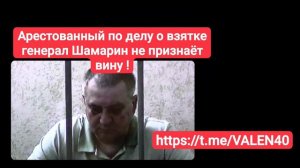 Арестованный по делу о взятке генерал Шамарин не признаёт вину !

https://t.me/VALEN40